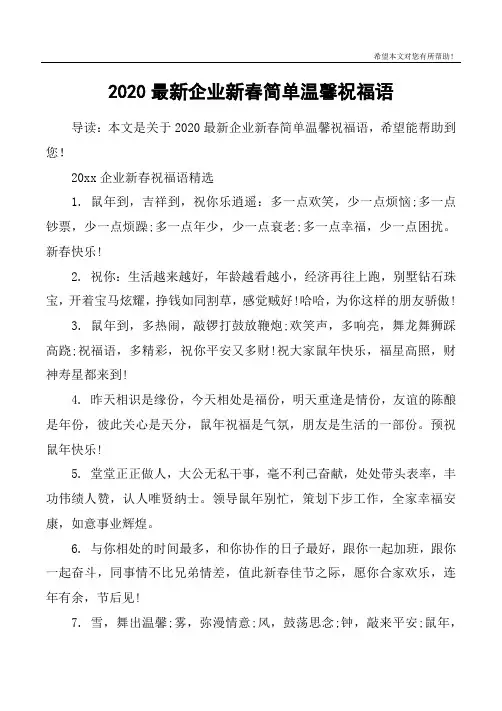 希望本文对您有所帮助！

2020 最新企业新春简单温馨祝福语

导读：本文是关于 2020 最新企业新春简单温馨祝福语，希望能帮助到您！

20xx 企业新春祝福语精选

1. 鼠年到，吉祥到，祝你乐逍遥：多一点欢笑，少一点烦恼;多一点钞票，少一点烦躁;多一点年少，少一点衰老;多一点幸福，少一点困扰。新春快乐！

2. 祝你：生活越来越好，年龄越看越小，经济再往上跑，别墅钻石珠宝，开着宝马炫耀，挣钱如同割草，感觉贼好!哈哈，为你这样的朋友骄傲！

3. 鼠年到，多热闹，敲锣打鼓放鞭炮;欢笑声，多响亮，舞龙舞狮踩高跷;祝福语，多精彩，祝你平安又多财!祝大家鼠年快乐，福星高照，财神寿星都来到!

4. 昨天相识是缘份，今天相处是福份，明天重逢是情份，友谊的陈酿是年份，彼此关心是天分，鼠年祝福是气氛，朋友是生活的一部份。预祝鼠年快乐！

5. 堂堂正正做人，大公无私干事，毫不利己奋献，处处带头表率，丰功伟绩人赞，认人唯贤纳士。领导鼠年别忙，策划下步工作，全家幸福安康，如意事业辉煌。

6. 与你相处的时间最多，和你协作的日子最好，跟你一起加班，跟你一起奋斗，同事情不比兄弟情差，值此新春佳节之际，愿你合家欢乐，连年有余，节后见！

7. 雪，舞出温馨;雾，弥漫情意;风，鼓荡思念;钟，敲来平安;鼠年，